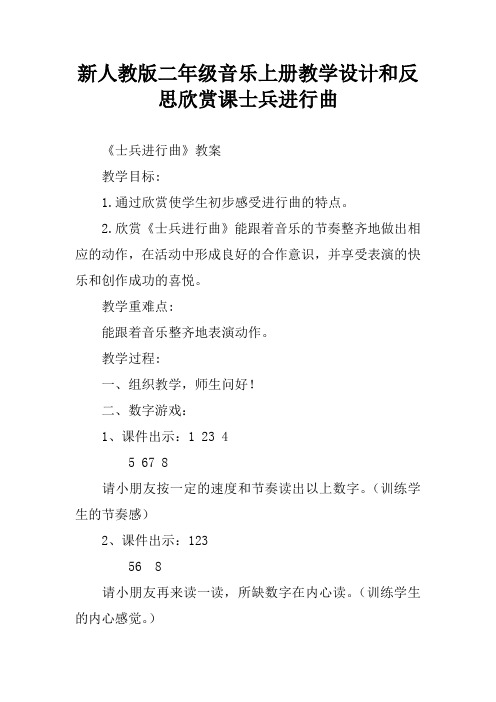 新人教版二年级音乐上册教学设计和反思欣赏课士兵进行曲

《士兵进行曲》教案

教学目标：

1.通过欣赏使学生初步感受进行曲的特点。

2.欣赏《士兵进行曲》能跟着音乐的节奏整齐地做出相应的动作，在活动中形成良好的合作意识，并享受表演的快乐和创作成功的喜悦。

教学重难点：

能跟着音乐整齐地表演动作。

教学过程：

一、组织教学，师生问好！

二、数字游戏：

1、课件出示：1 23 4

5 67 8

请小朋友按一定的速度和节奏读出以上数字。（训练学生的节奏感）

2、课件出示：123

56 8

请小朋友再来读一读，所缺数字在内心读。（训练学生的内心感觉。）